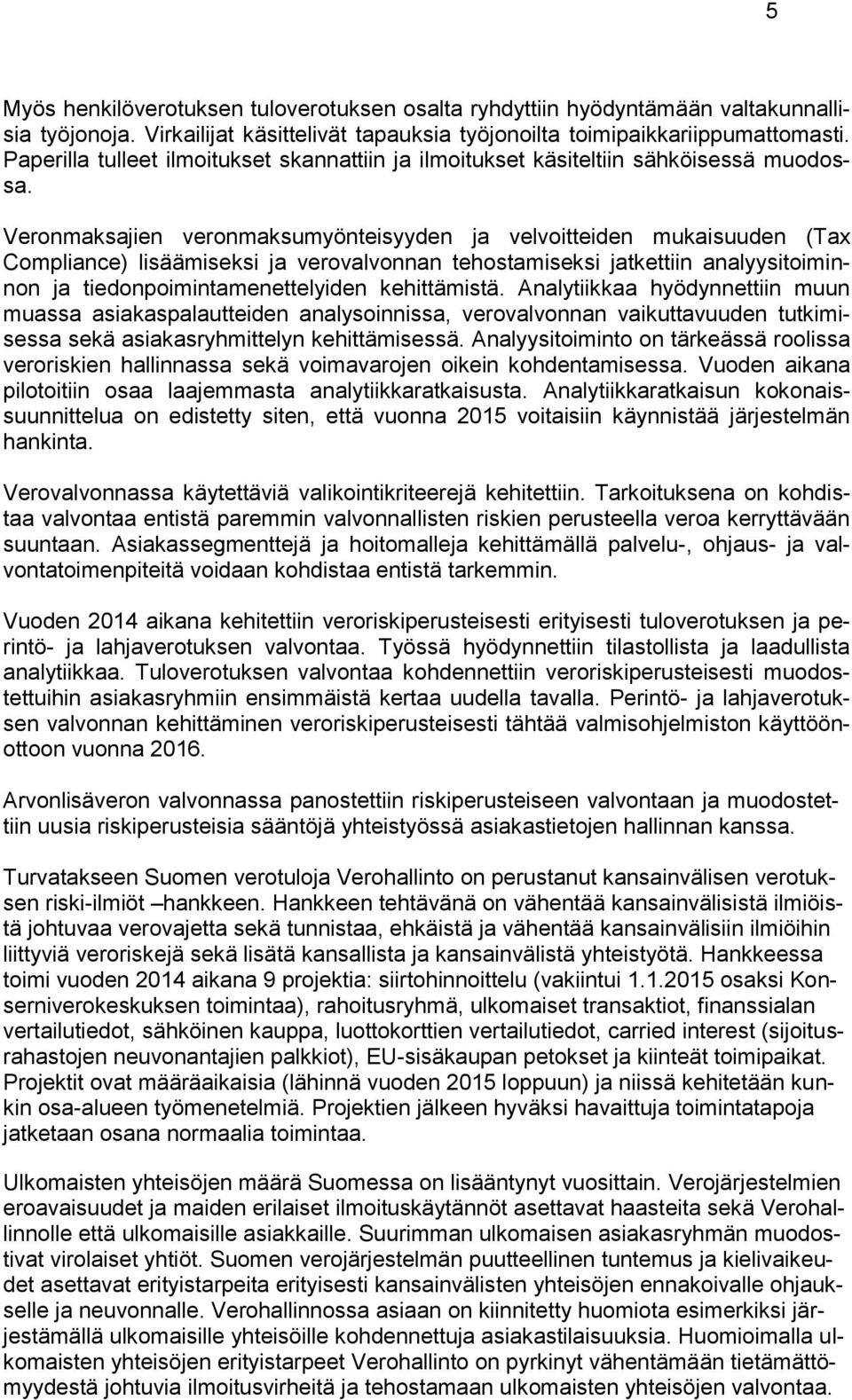 5

Myös henkilöverotuksen tuloverotuksen osalta ryhdyttiin hyödyntämään valtakunnallisia työjonoja. Virkailijat käsittelivät tapauksia työjonoilta toimipaikkariippumattomasti. Paperilla tulleet ilmoitukset skannattiin ja ilmoitukset käsiteltiin sähköisessä muodossa.

Veronmaksajien veronmaksumyönteisyyden ja velvoitteiden mukaisuuden (Tax Compliance) lisäämiseksi ja verovalvonnan tehostamiseksi jatkettiin analyysitoiminnon ja tiedonpoimintamenettelyiden kehittämistä. Analytiikkaa hyödynnettiin muun muassa asiakaspalautteiden analysoinnissa, verovalvonnan vaikuttavuuden tutkimisessa sekä asiakasryhmittelyn kehittämisessä. Analyysitoiminto on tärkeässä roolissa veroriskien hallinnassa sekä voimavarojen oikein kohdentamisessa. Vuoden aikana pilotoitiin osaa laajemmasta analytiikkaratkaisusta. Analytiikkaratkaisun kokonaissuunnittelua on edistetty siten, että vuonna 2015 voitaisiin käynnistää järjestelmän hankinta.

Verovalvonnassa käytettäviä valikointikriteerejä kehitettiin. Tarkoituksena on kohdistaa valvontaa entistä paremmin valvonnallisten riskien perusteella veroa kerryttävään suuntaan. Asiakassegmenttejä ja hoitomalleja kehittämällä palvelu-, ohjaus- ja valvontatoimenpiteitä voidaan kohdistaa entistä tarkemmin.

Vuoden 2014 aikana kehitettiin veroriskiperusteisesti erityisesti tuloverotuksen ja perintö- ja lahjaverotuksen valvontaa. Työssä hyödynnettiin tilastollista ja laadullista analytiikkaa. Tuloverotuksen valvontaa kohdennettiin veroriskiperusteisesti muodostettuihin asiakasryhmiin ensimmäistä kertaa uudella tavalla. Perintö- ja lahjaverotuksen valvonnan kehittäminen veroriskiperusteisesti tähtää valmisohjelmiston käyttöönottoon vuonna 2016.

Arvonlisäveron valvonnassa panostettiin riskiperusteiseen valvontaan ja muodostettiin uusia riskiperusteisia sääntöjä yhteistyössä asiakastietojen hallinnan kanssa.

Turvatakseen Suomen verotuloja Verohallinto on perustanut kansainvälisen verotuksen riski-ilmiöt –hankkeen. Hankkeen tehtävänä on vähentää kansainvälisistä ilmiöistä johtuvaa verovajetta sekä tunnistaa, ehkäistä ja vähentää kansainvälisiin ilmiöihin liittyviä veroriskejä sekä lisätä kansallista ja kansainvälistä yhteistyötä. Hankkeessa toimi vuoden 2014 aikana 9 projektia: siirtohinnoittelu (vakiintui 1.1.2015 osaksi Konserniverokeskuksen toimintaa), rahoitusryhmä, ulkomaiset transaktiot, finanssialan vertailutiedot, sähköinen kauppa, luottokorttien vertailutiedot, carried interest (sijoitusrahastojen neuvonantajien palkkiot), EU-sisäkaupan petokset ja kiinteät toimipaikat. Projektit ovat määräaikaisia (lähinnä vuoden 2015 loppuun) ja niissä kehitetään kunkin osa-alueen työmenetelmiä. Projektien jälkeen hyväksi havaittuja toimintatapoja jatketaan osana normaalia toimintaa.

Ulkomaisten yhteisöjen määrä Suomessa on lisääntynyt vuosittain. Verojärjestelmien eroavaisuudet ja maiden erilaiset ilmoituskäytännöt asettavat haasteita sekä Verohallinnolle että ulkomaisille asiakkaille. Suurimman ulkomaisen asiakasryhmän muodostivat virolaiset yhtiöt. Suomen verojärjestelmän puutteellinen tuntemus ja kielivaikeudet asettavat erityistarpeita erityisesti kansainvälisten yhteisöjen ennakoivalle ohjaukselle ja neuvonnalle. Verohallinnossa asiaan on kiinnitetty huomiota esimerkiksi järjestämällä ulkomaisille yhteisöille kohdennettuja asiakastilaisuuksia. Huomioimalla ulkomaisten yhteisöjen erityistarpeet Verohallinto on pyrkinyt vähentämään tietämättömyydestä johtuvia ilmoitusvirheitä ja tehostamaan ulkomaisten yhteisöjen valvontaa.